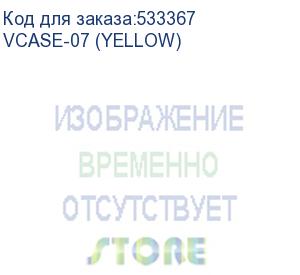 Код для заказа:533367
VCASE-07 (YELLOW)

ИЗОБРАЖЕНИЕ
ВРЕМЕННО
ОТСУТСТВУЕТ
STORE